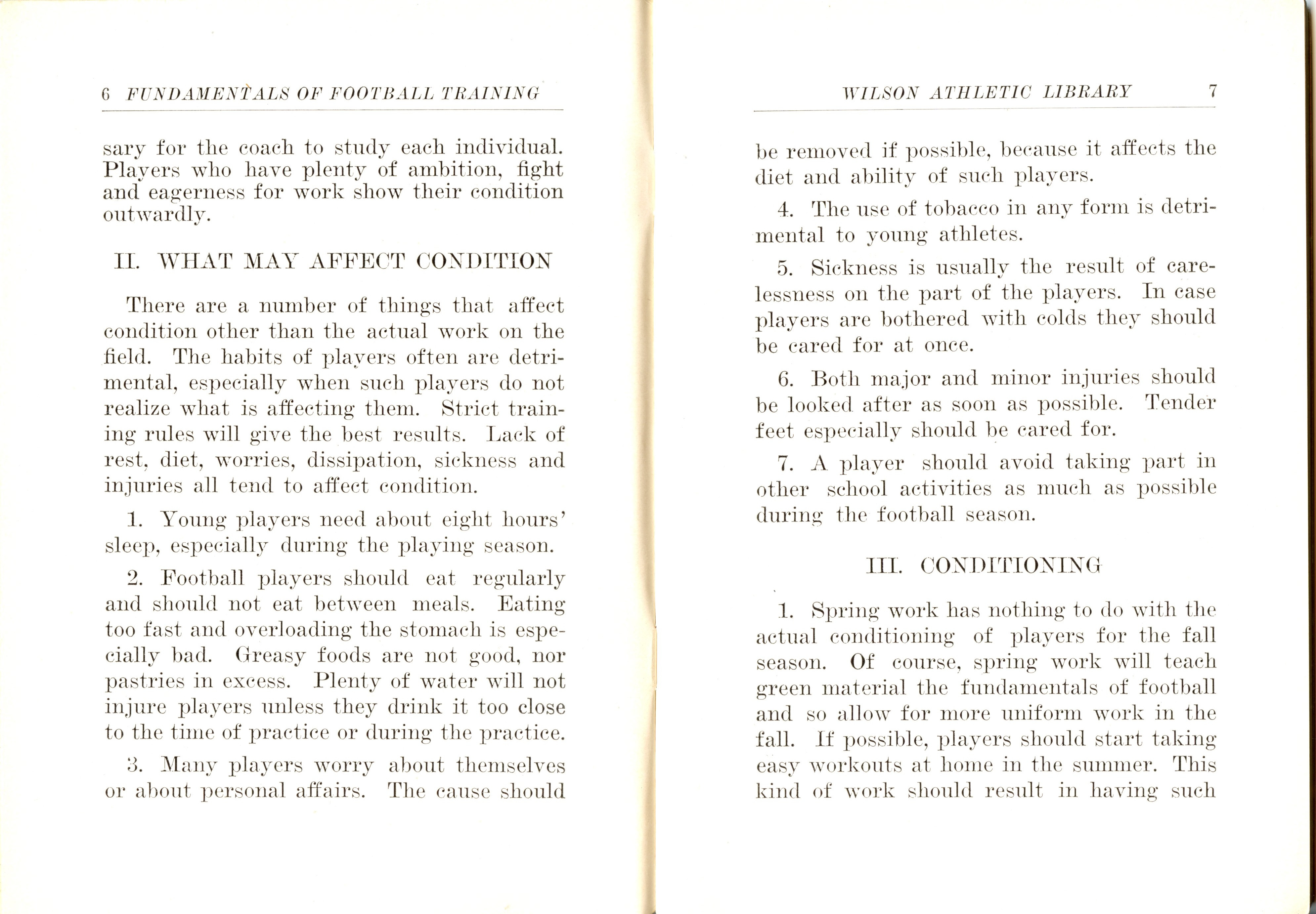 6 FUNDAMENTALS OF FOOTBALL TRAINING

sary for the coach to study each individual. Players who have plenty of ambition, fight and eagerness for work show their condition outwardly.

II. WHAT MAY AFFECT CONDITION

There are a number of things that affect condition other than the actual work on the field. The habits of players often are detrimental, especially when such players do not realize what is affecting them. Strict training rules will give the best results. Lack of rest, diet, worries, dissipation, sickness and injuries all tend to affect condition.

1. Young players need about eight hours' sleep, especially during the playing season.

2. Football players should eat regularly and should not eat between meals. Eating too fast and overloading the stomach is especially bad. Greasy foods are not good, nor pastries in excess. Plenty of water will not injure players unless they drink it too close to the time of practice or during the practice.

3. Many players worry about themselves or about personal affairs. The cause should

WILSON ATHLETIC LIBRARY 7

be removed if possible, because it affects the diet and ability of such players.

4. The use of tobacco in any form is detrimental to young athletes.

5. Sickness is usually the result of carelessness on the part of the players. In case players are bothered with colds they should be cared for at once.

6. Both major and minor injuries should be looked after as soon as possible. Tender feet especially should be cared for.

7. A player should avoid taking part in other school activities as much as possible during the football season.

III. CONDITIONING

1. Spring work has nothing to do with the actual conditioning of players for the fall season. Of course, spring work will teach green material the fundamentals of football and so allow for more uniform work in the fall. If possible, players should start taking easy workouts at home in the summer. This kind of work should result in having such